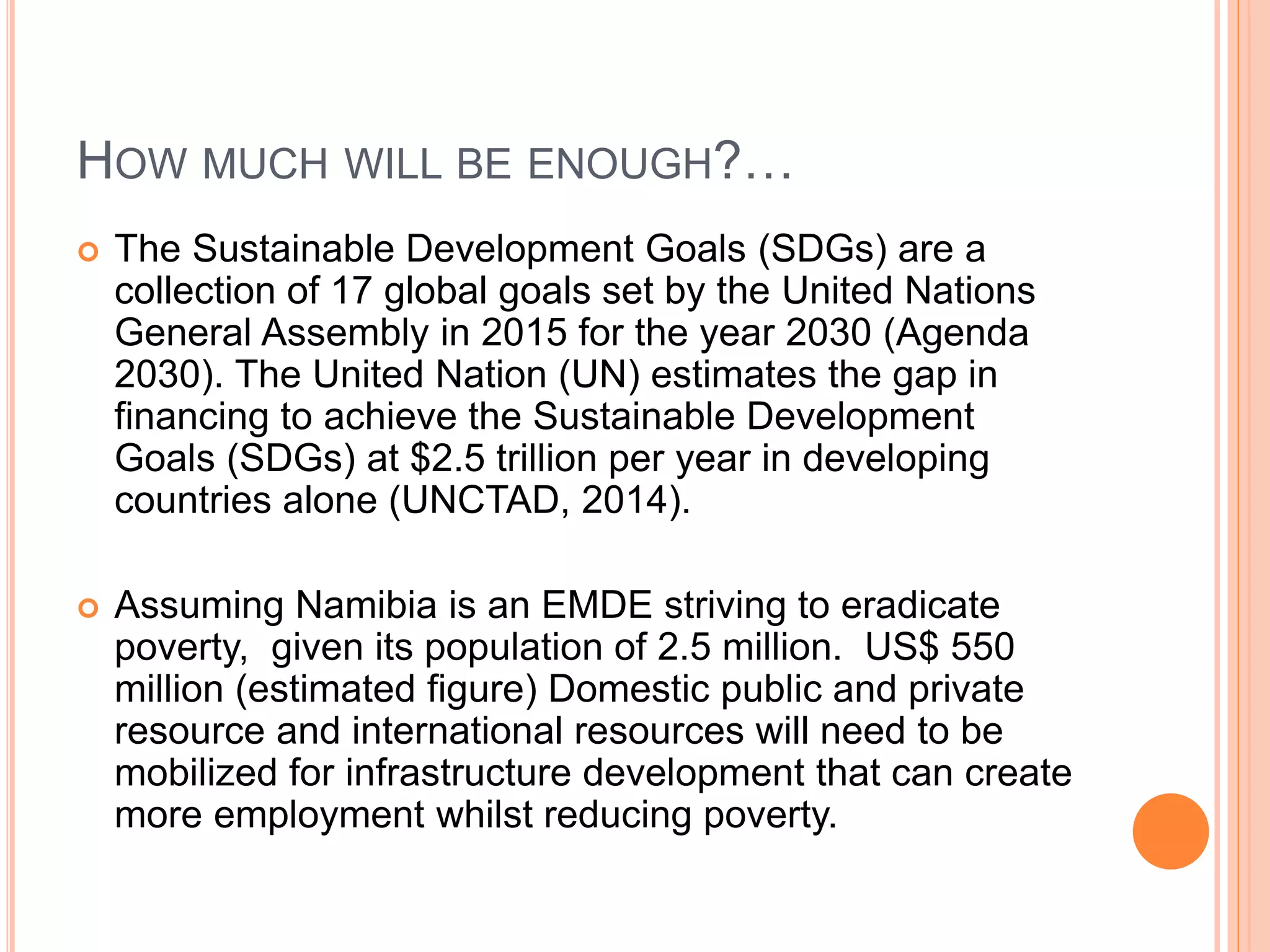 HOW MUCH WILL BE ENOUGH?…

The Sustainable Development Goals (SDGs) are a collection of 17 global goals set by the United Nations General Assembly in 2015 for the year 2030 (Agenda 2030). The United Nation (UN) estimates the gap in financing to achieve the Sustainable Development Goals (SDGs) at \$2.5 trillion per year in developing countries alone (UNCTAD, 2014).

Assuming Namibia is an EMDE striving to eradicate poverty, given its population of 2.5 million. US\$ 550 million (estimated figure) Domestic public and private resource and international resources will need to be mobilized for infrastructure development that can create more employment whilst reducing poverty.